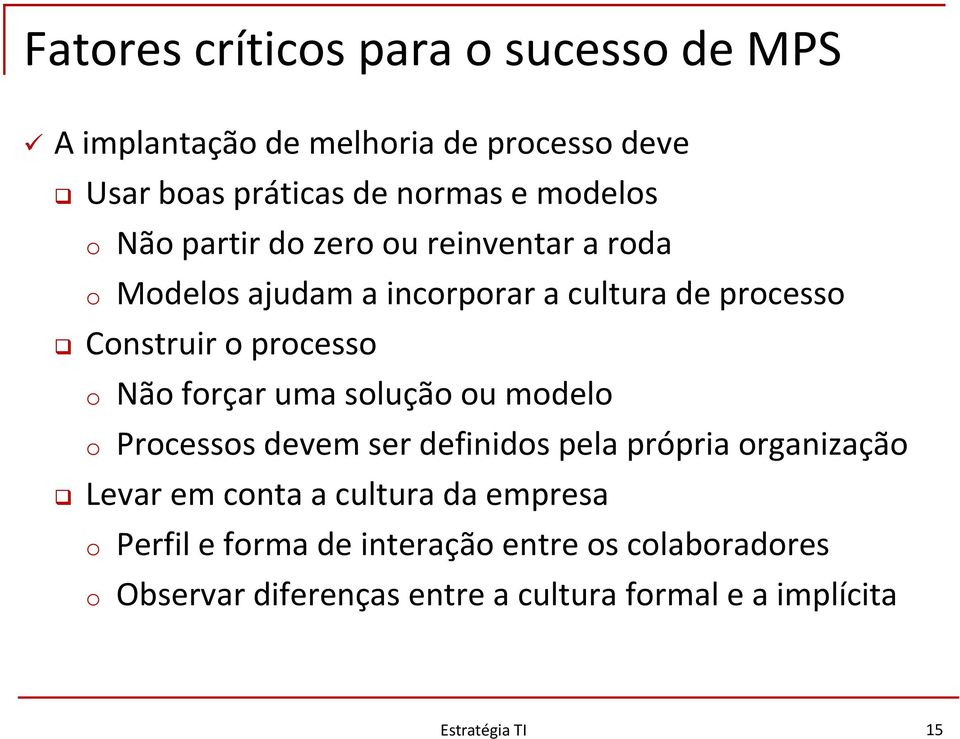 Fatores críticos para o sucesso de MPS

✓ A implantação de melhoria de processo deve

❑ Usar boas práticas de normas e modelos

o Não partir do zero ou reinventar a roda

o Modelos ajudam a incorporar a cultura de processo

❑ Construir o processo

o Não forçar uma solução ou modelo

o Processos devem ser definidos pela própria organização

❑ Levar em conta a cultura da empresa

o Perfil e forma de interação entre os colaboradores

o Observar diferenças entre a cultura formal e a implícita

Estratégia TI

15